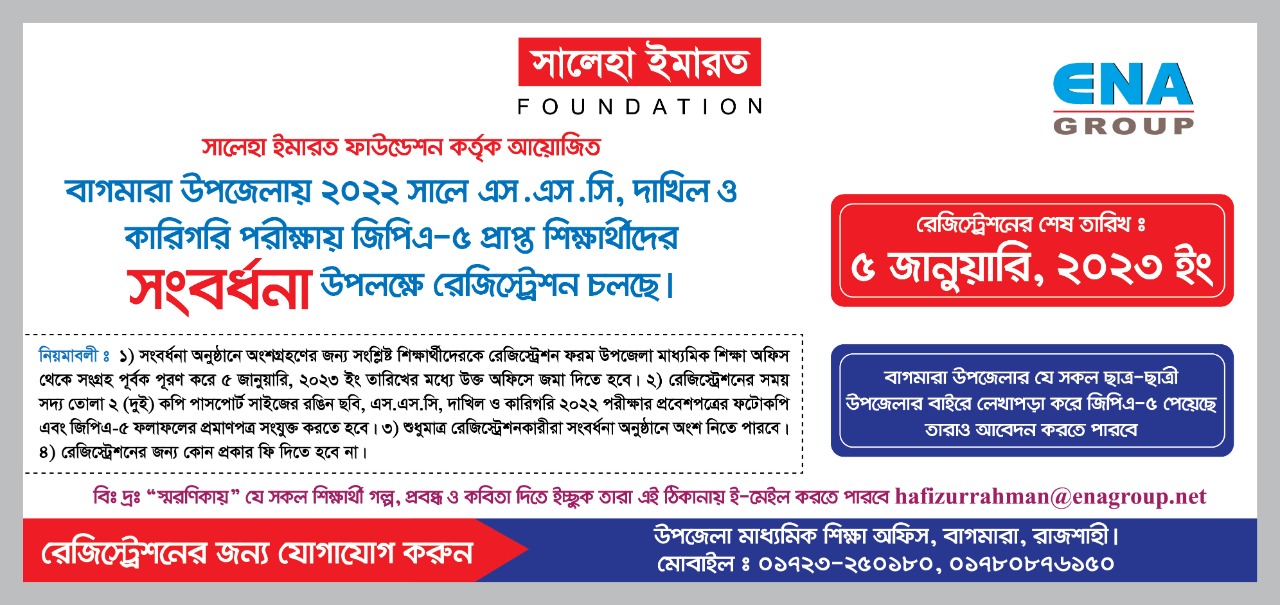 সালেহা ইমারত
FOUNDATION

ENA GROUP

সালেহা ইমারত ফাউন্ডেশন কর্তৃক আয়োজিত

বাগমারা উপজেলায় ২০২২ সালে এস.এস.সি, দাখিল ও কারিগরি পরীক্ষায় জিপিএ-৫ প্রাপ্ত শিক্ষার্থীদের সংবর্ধনা উপলক্ষে রেজিস্ট্রেশন চলছে।

রেজিস্ট্রেশনের শেষ তারিখ ঃ
৫ জানুয়ারি, ২০২৩ ইং

নিয়মাবলী ঃ ১) সংবর্ধনা অনুষ্ঠানে অংশগ্রহণের জন্য সংশ্লিষ্ট শিক্ষার্থীদেরকে রেজিস্ট্রেশন ফরম উপজেলা মাধ্যমিক শিক্ষা অফিস থেকে সংগ্রহ পূর্বক পূরণ করে ৫ জানুয়ারি, ২০২৩ ইং তারিখের মধ্যে উক্ত অফিসে জমা দিতে হবে। ২) রেজিস্ট্রেশনের সময় সদ্য তোলা ২ (দুই) কপি পাসপোর্ট সাইজের রঙিন ছবি, এস.এস.সি, দাখিল ও কারিগরি ২০২২ পরীক্ষার প্রবেশপত্রের ফটোকপি এবং জিপিএ-৫ ফলাফলের প্রমাণপত্র সংযুক্ত করতে হবে। ৩) শুধুমাত্র রেজিস্ট্রেশনকারীরা সংবর্ধনা অনুষ্ঠানে অংশ নিতে পারবে। ৪) রেজিস্ট্রেশনের জন্য কোন প্রকার ফি দিতে হবে না।

বাগমারা উপজেলার যে সকল ছাত্র-ছাত্রী উপজেলার বাইরে লেখাপড়া করে জিপিএ-৫ পেয়েছে তারাও আবেদন করতে পারবে

বিঃ দ্রঃ "স্মরণিকায়" যে সকল শিক্ষার্থী গল্প, প্রবন্ধ ও কবিতা দিতে ইচ্ছুক তারা এই ঠিকানায় ই-মেইল করতে পারবে hafizurrahman@enagroup.net

রেজিস্ট্রেশনের জন্য যোগাযোগ করুন

উপজেলা মাধ্যমিক শিক্ষা অফিস, বাগমারা, রাজশাহী।
মোবাইল ঃ ০১৭২৩-২৫০১৮০, ০১৭৮০৮৭৬১৫০